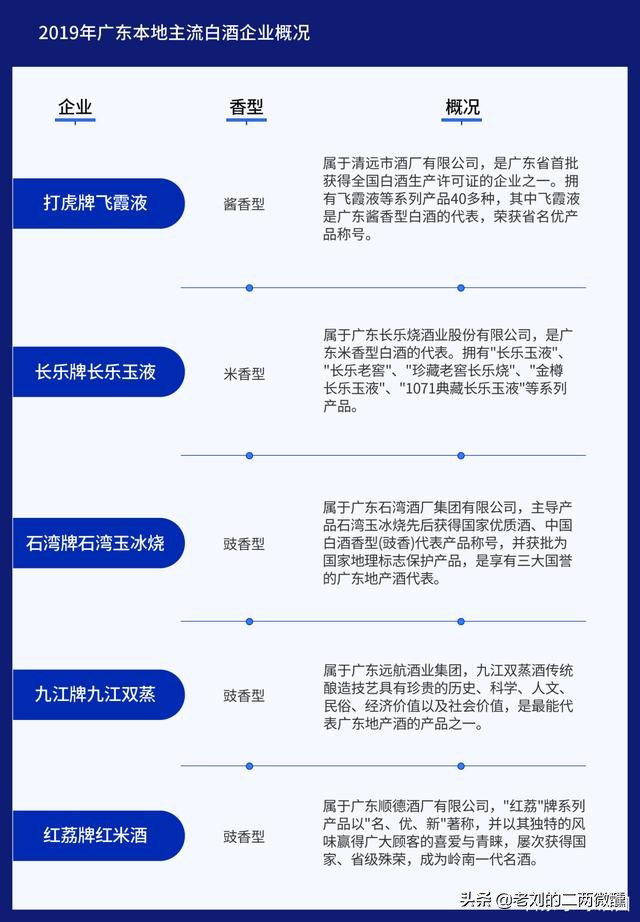 2019年广东本地主流白酒企业概况

| 企业 | 香型 | 概况 |
|---|---|---|
| 打虎牌飞霞液 | 酱香型 | 属于清远市酒厂有限公司，是广东省首批获得全国白酒生产许可证的企业之一。拥有飞霞液等系列产品40多种，其中飞霞液是广东酱香型白酒的代表，荣获省名优产品称号。 |
| 长乐牌长乐玉液 | 米香型 | 属于广东长乐烧酒业股份有限公司，是广东米香型白酒的代表。拥有"长乐玉液"、"长乐老窖"、"珍藏老窖长乐烧"、"金樽长乐玉液"、"1071典藏长乐玉液"等系列产品。 |
| 石湾牌石湾玉冰烧 | 豉香型 | 属于广东石湾酒厂集团有限公司，主导产品石湾玉冰烧先后获得国家优质酒、中国白酒香型(豉香)代表产品称号，并获批为国家地理标志保护产品，是享有三大国誉的广东地产酒代表。 |
| 九江牌九江双蒸 | 豉香型 | 属于广东远航酒业集团，九江双蒸酒传统酿造技艺具有珍贵的历史、科学、人文、民俗、经济价值以及社会价值，是最能代表广东地产酒的产品之一。 |
| 红荔牌红米酒 | 豉香型 | 属于广东顺德酒厂有限公司，"红荔"牌系列产品以"名、优、新"著称，并以其独特的风味赢得广大顾客的喜爱与青睐，屡次获得国家、省级殊荣，成为岭南一代名酒。 |

头条 @老刘的二两微醺